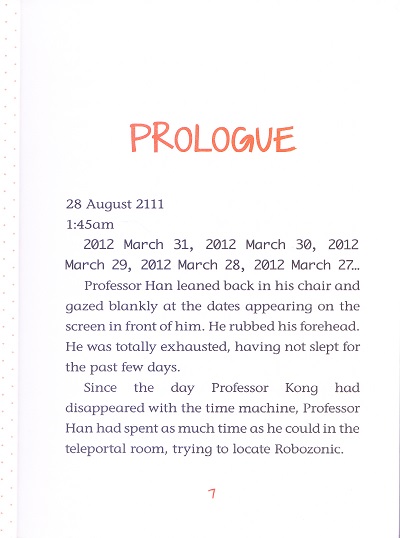 PROLOGUE

28 August 2111
1:45am

2012 March 31, 2012 March 30, 2012 March 29, 2012 March 28, 2012 March 27...

Professor Han leaned back in his chair and gazed blankly at the dates appearing on the screen in front of him. He rubbed his forehead. He was totally exhausted, having not slept for the past few days.

Since the day Professor Kong had disappeared with the time machine, Professor Han had spent as much time as he could in the teleportal room, trying to locate Robozonic.

7